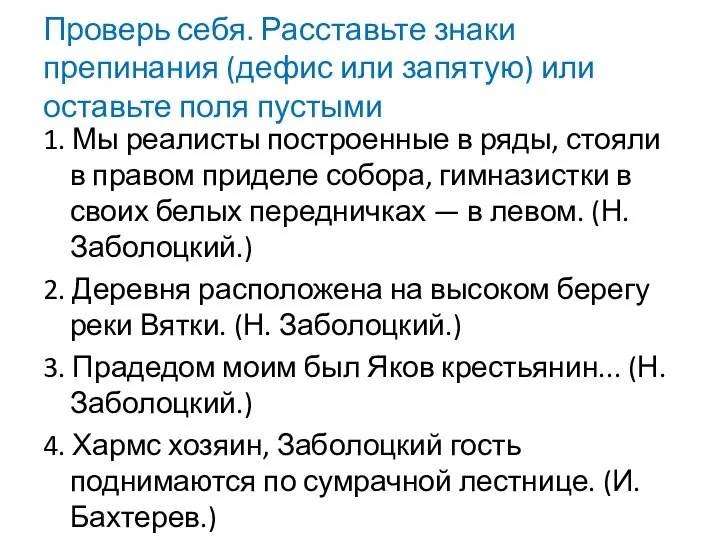 Проверь себя. Расставьте знаки препинания (дефис или запятую) или оставьте поля пустыми

1. Мы реалисты построенные в ряды, стояли в правом приделе собора, гимназистки в своих белых передничках — в левом. (Н. Заболоцкий.)

2. Деревня расположена на высоком берегу реки Вятки. (Н. Заболоцкий.)

3. Прадедом моим был Яков крестьянин... (Н. Заболоцкий.)

4. Хармс хозяин, Заболоцкий гость поднимаются по сумрачной лестнице. (И. Бахтерев.)